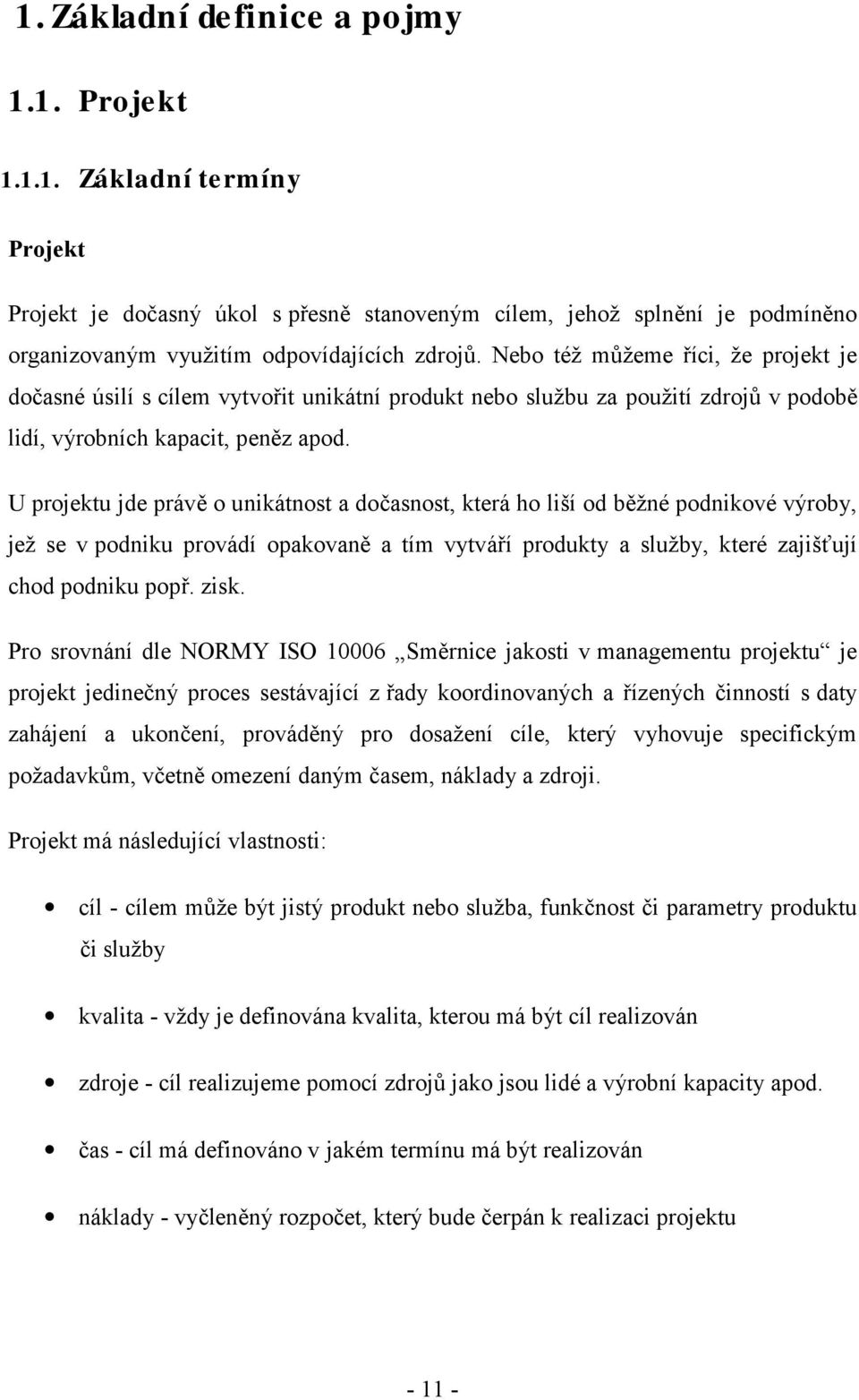 1. Základní definice a pojmy

1.1. Projekt

1.1.1. Základní termíny

Projekt

Projekt je dočasný úkol s přesně stanoveným cílem, jehož splnění je podmíněno organizovaným využitím odpovídajících zdrojů. Nebo též můžeme říci, že projekt je dočasné úsilí s cílem vytvořit unikátní produkt nebo službu za použití zdrojů v podobě lidí, výrobních kapacit, peněz apod.

U projektu jde právě o unikátnost a dočasnost, která ho liší od běžné podnikové výroby, jež se v podniku provádí opakovaně a tím vytváří produkty a služby, které zajišťují chod podniku popř. zisk.

Pro srovnání dle NORMY ISO 10006 „Směrnice jakosti v managementu projektu“ je projekt jedinečný proces sestávající z řady koordinovaných a řízených činností s daty zahájení a ukončení, prováděný pro dosažení cíle, který vyhovuje specifickým požadavkům, včetně omezení daným časem, náklady a zdroji.

Projekt má následující vlastnosti:

• cíl - cílem může být jistý produkt nebo služba, funkčnost či parametry produktu či služby

• kvalita - vždy je definována kvalita, kterou má být cíl realizován

• zdroje - cíl realizujeme pomocí zdrojů jako jsou lidé a výrobní kapacity apod.

• čas - cíl má definováno v jakém termínu má být realizován

• náklady - vyčleněný rozpočet, který bude čerpán k realizaci projektu

- 11 -